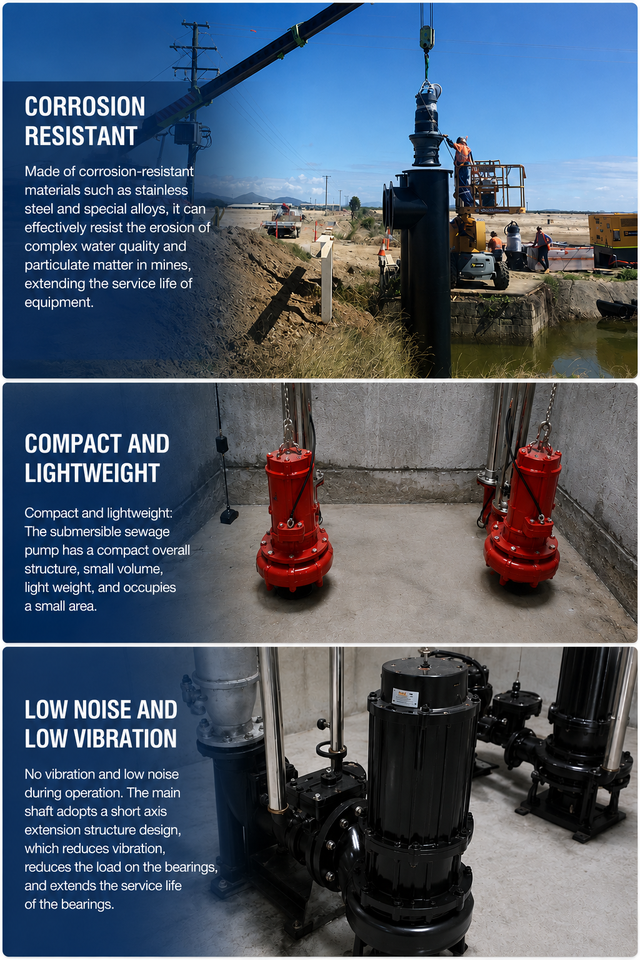 CORROSION RESISTANT

Made of corrosion-resistant materials such as stainless steel and special alloys, it can effectively resist the erosion of complex water quality and particulate matter in mines, extending the service life of equipment.

COMPACT AND LIGHTWEIGHT

Compact and lightweight: The submersible sewage pump has a compact overall structure, small volume, light weight, and occupies a small area.

LOW NOISE AND LOW VIBRATION

No vibration and low noise during operation. The main shaft adopts a short axis extension structure design, which reduces vibration, reduces the load on the bearings, and extends the service life of the bearings.